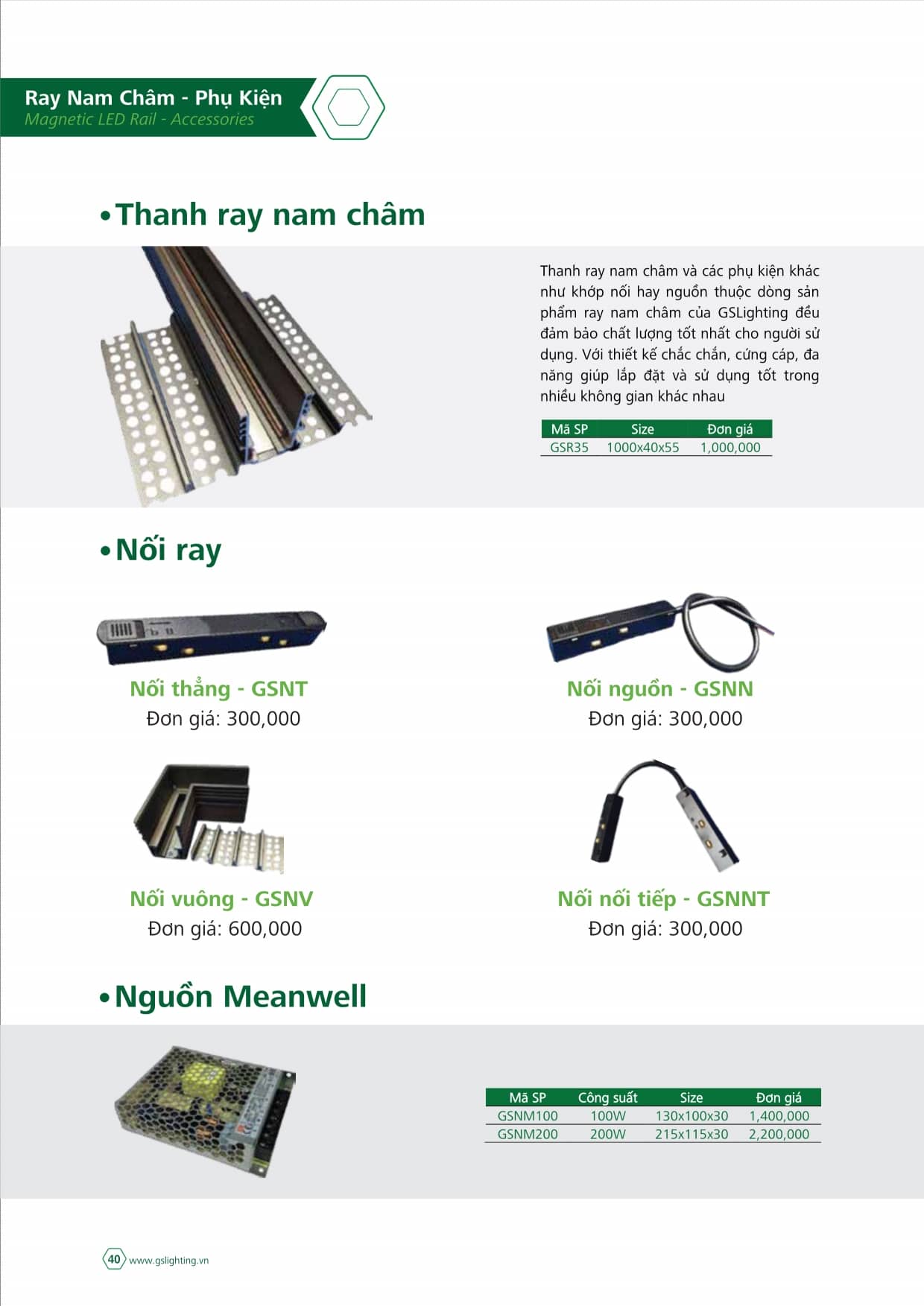 Ray Nam Châm - Phụ Kiện
Magnetic LED Rail - Accessories

•Thanh ray nam châm

Thanh ray nam châm và các phụ kiện khác như khớp nối hay nguồn thuộc dòng sản phẩm ray nam châm của GSLighting đều đảm bảo chất lượng tốt nhất cho người sử dụng. Với thiết kế chắc chắn, cứng cáp, đa năng giúp lắp đặt và sử dụng tốt trong nhiều không gian khác nhau

| Mã SP | Size | Đơn giá |
|---|---|---|
| GSR35 | 1000x40x55 | 1,000,000 |

•Nối ray

Nối thẳng - GSNT
Đơn giá: 300,000

Nối nguồn - GSNN
Đơn giá: 300,000

Nối vuông - GSNV
Đơn giá: 600,000

Nối nối tiếp - GSNNT
Đơn giá: 300,000

•Nguồn Meanwell

| Mã SP | Công suất | Size | Đơn giá |
|---|---|---|---|
| GSNM100 | 100W | 130x100x30 | 1,400,000 |
| GSNM200 | 200W | 215x115x30 | 2,200,000 |

40 www.gslighting.vn